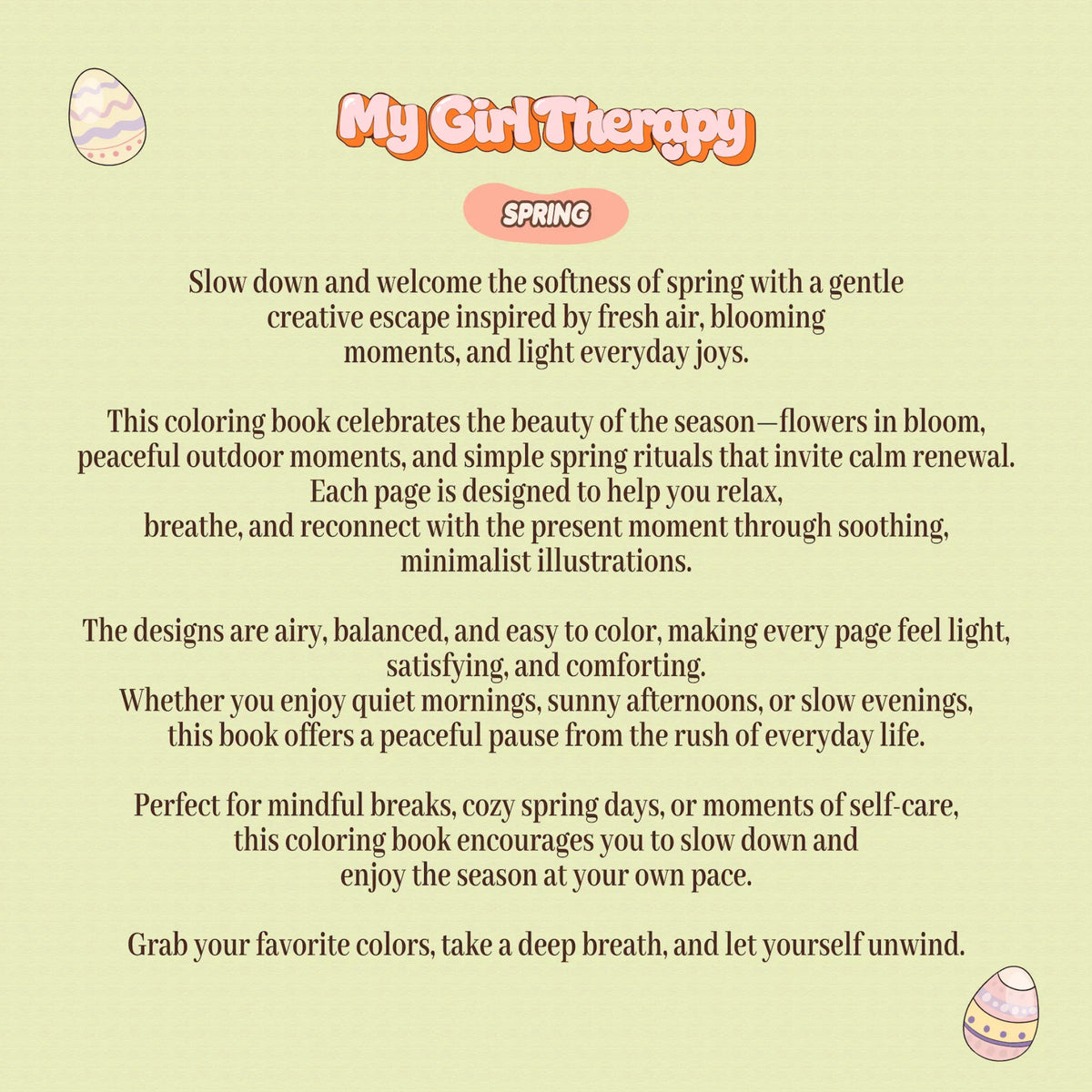 My Girl Therapy

SPRING

Slow down and welcome the softness of spring with a gentle creative escape inspired by fresh air, blooming moments, and light everyday joys.

This coloring book celebrates the beauty of the season—flowers in bloom, peaceful outdoor moments, and simple spring rituals that invite calm renewal. Each page is designed to help you relax, breathe, and reconnect with the present moment through soothing, minimalist illustrations.

The designs are airy, balanced, and easy to color, making every page feel light, satisfying, and comforting. Whether you enjoy quiet mornings, sunny afternoons, or slow evenings, this book offers a peaceful pause from the rush of everyday life.

Perfect for mindful breaks, cozy spring days, or moments of self-care, this coloring book encourages you to slow down and enjoy the season at your own pace.

Grab your favorite colors, take a deep breath, and let yourself unwind.